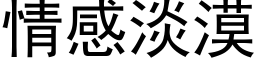 情感淡漠